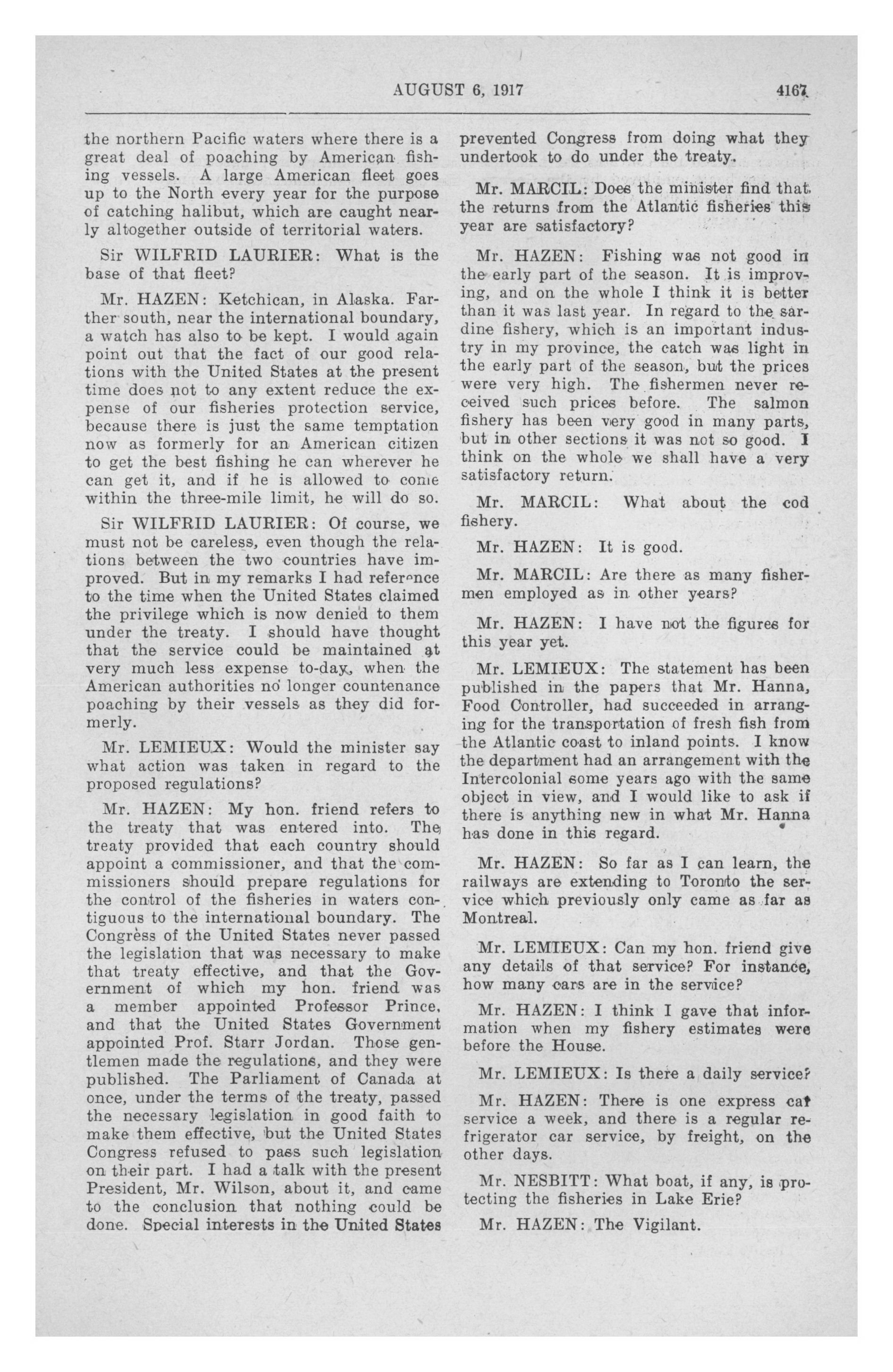 AUGUST 6, 1917

4167

the northern Pacific waters where there is a great deal of poaching by American fishing vessels. A large American fleet goes up to the North every year for the purpose of catching halibut, which are caught nearly altogether outside of territorial waters.

Sir WILFRID LAURIER: What is the base of that fleet?

Mr. HAZEN: Ketchican, in Alaska. Farther south, near the international boundary, a watch has also to be kept. I would again point out that the fact of our good relations with the United States at the present time does not to any extent reduce the expense of our fisheries protection service, because there is just the same temptation now as formerly for an American citizen to get the best fishing he can wherever he can get it, and if he is allowed to come within the three-mile limit, he will do so.

Sir WILFRID LAURIER: Of course, we must not be careless, even though the relations between the two countries have improved. But in my remarks I had reference to the time when the United States claimed the privilege which is now denied to them under the treaty. I should have thought that the service could be maintained at very much less expense to-day, when the American authorities no longer countenance poaching by their vessels as they did formerly.

Mr. LEMIEUX: Would the minister say what action was taken in regard to the proposed regulations?

Mr. HAZEN: My hon. friend refers to the treaty that was entered into. The treaty provided that each country should appoint a commissioner, and that the commissioners should prepare regulations for the control of the fisheries in waters contiguous to the international boundary. The Congrèss of the United States never passed the legislation that was necessary to make that treaty effective, and that the Government of which my hon. friend was a member appointed Professor Prince, and that the United States Government appointed Prof. Starr Jordan. Those gentlemen made the regulations, and they were published. The Parliament of Canada at once, under the terms of the treaty, passed the necessary legislation in good faith to make them effective, but the United States Congress refused to pass such legislation on their part. I had a talk with the present President, Mr. Wilson, about it, and came to the conclusion that nothing could be done. Special interests in the United States prevented Congress from doing what they undertook to do under the treaty.

Mr. MARCIL: Does the minister find that the returns from the Atlantic fisheries this year are satisfactory?

Mr. HAZEN: Fishing was not good in the early part of the season. It is improving, and on the whole I think it is better than it was last year. In regard to the sardine fishery, which is an important industry in my province, the catch was light in the early part of the season, but the prices were very high. The fishermen never received such prices before. The salmon fishery has been very good in many parts, but in other sections it was not so good. I think on the whole we shall have a very satisfactory return.

Mr. MARCIL: What about the cod fishery.

Mr. HAZEN: It is good.

Mr. MARCIL: Are there as many fishermen employed as in other years?

Mr. HAZEN: I have not the figures for this year yet.

Mr. LEMIEUX: The statement has been published in the papers that Mr. Hanna, Food Controller, had succeeded in arranging for the transportation of fresh fish from the Atlantic coast to inland points. I know the department had an arrangement with the Intercolonial some years ago with the same object in view, and I would like to ask if there is anything new in what Mr. Hanna has done in this regard.

Mr. HAZEN: So far as I can learn, the railways are extending to Toronto the service which previously only came as far as Montreal.

Mr. LEMIEUX: Can my hon. friend give any details of that service? For instance, how many cars are in the service?

Mr. HAZEN: I think I gave that information when my fishery estimates were before the House.

Mr. LEMIEUX: Is there a daily service?

Mr. HAZEN: There is one express car service a week, and there is a regular refrigerator car service, by freight, on the other days.

Mr. NESBITT: What boat, if any, is protecting the fisheries in Lake Erie?

Mr. HAZEN: The Vigilant.